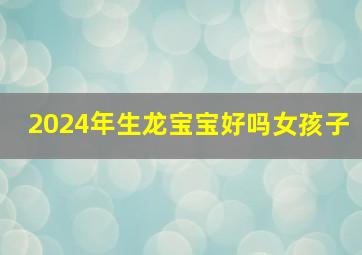 2024年生龙宝宝好吗女孩子